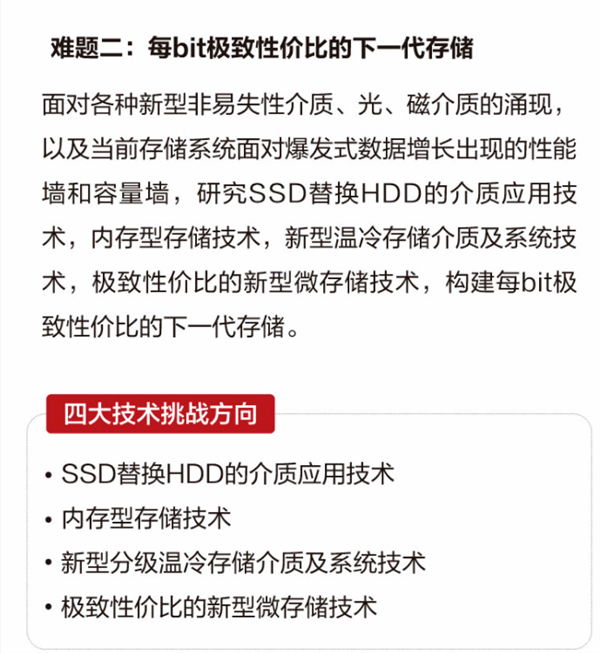 难题二：每bit极致性价比的下一代存储

面对各种新型非易失性介质、光、磁介质的涌现，以及当前存储系统面对爆发式数据增长出现的性能墙和容量墙，研究SSD替换HDD的介质应用技术，内存型存储技术，新型温冷存储介质及系统技术，极致性价比的新型微存储技术，构建每bit极致性价比的下一代存储。

四大技术挑战方向

• SSD替换HDD的介质应用技术
• 内存型存储技术
• 新型分级温冷存储介质及系统技术
• 极致性价比的新型微存储技术